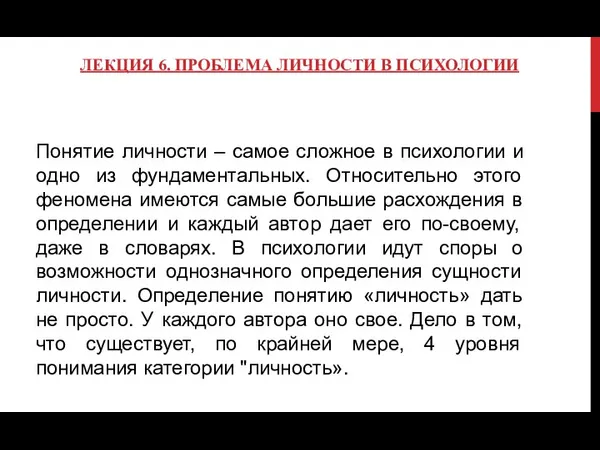 ЛЕКЦИЯ 6. ПРОБЛЕМА ЛИЧНОСТИ В ПСИХОЛОГИИ

Понятие личности – самое сложное в психологии и одно из фундаментальных. Относительно этого феномена имеются самые большие расхождения в определении и каждый автор дает его по-своему, даже в словарях. В психологии идут споры о возможности однозначного определения сущности личности. Определение понятию «личность» дать не просто. У каждого автора оно свое. Дело в том, что существует, по крайней мере, 4 уровня понимания категории "личность».